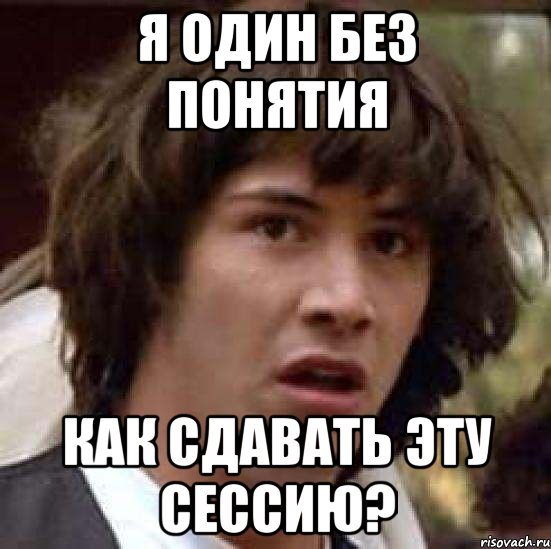 Я ОДИН БЕЗ ПОНЯТИЯ

КАК СДАВАТЬ ЭТУ СЕССИЮ?

risovach.ru